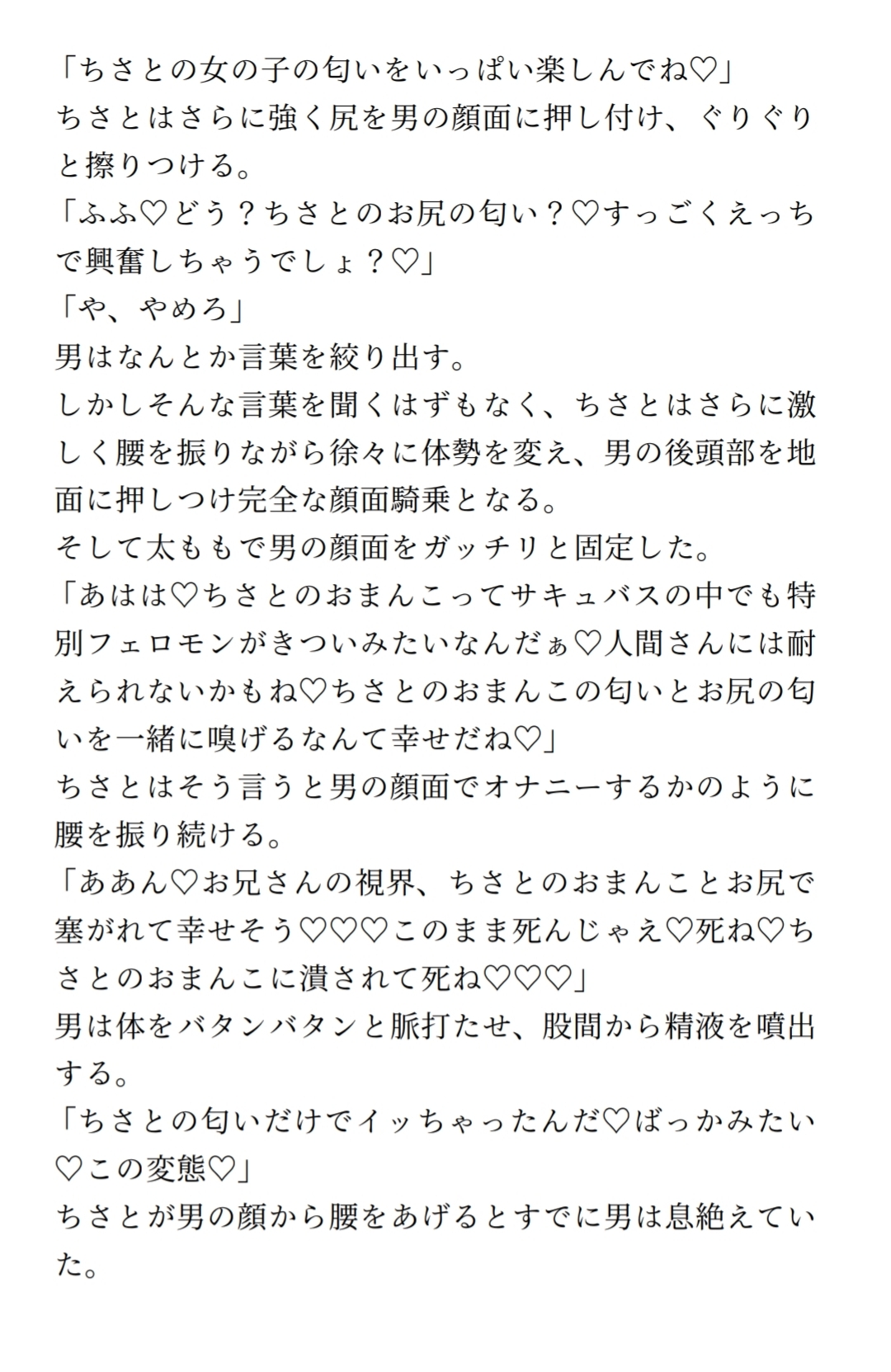 「ちさとの女の子の匂いをいっぱい楽しんでね♡」
ちさとはさらに強く尻を男の顔面に押し付け、ぐりぐりと擦りつける。
「ふふ♡どう？ちさとのお尻の匂い？♡すっごくえっちで興奮しちゃうでしょ？♡」
「や、やめろ」
男はなんとか言葉を絞り出す。
しかしそんな言葉を聞くはずもなく、ちさとはさらに激しく腰を振りながら徐々に体勢を変え、男の後頭部を地面に押しつけ完全な顔面騎乗となる。
そして太ももで男の顔面をガッチリと固定した。
「あはは♡ちさとのおまんこってサキュバスの中でも特別フェロモンがきついみたいなんだぁ♡人間さんには耐えられないかもね♡ちさとのおまんこの匂いとお尻の匂いを一緒に嗅げるなんて幸せだね♡」
ちさとはそう言うと男の顔面でオナニーするかのように腰を振り続ける。
「ああん♡お兄さんの視界、ちさとのおまんことお尻で塞がれて幸せそう♡♡♡このまま死んじゃえ♡死ね♡ちさとのおまんこに潰されて死ね♡♡♡」
男は体をバタンバタンと脈打たせ、股間から精液を噴出する。
「ちさとの匂いだけでイッちゃったんだ♡ばっかみたい♡この変態♡」
ちさとが男の顔から腰をあげるとすでに男は息絶えていた。